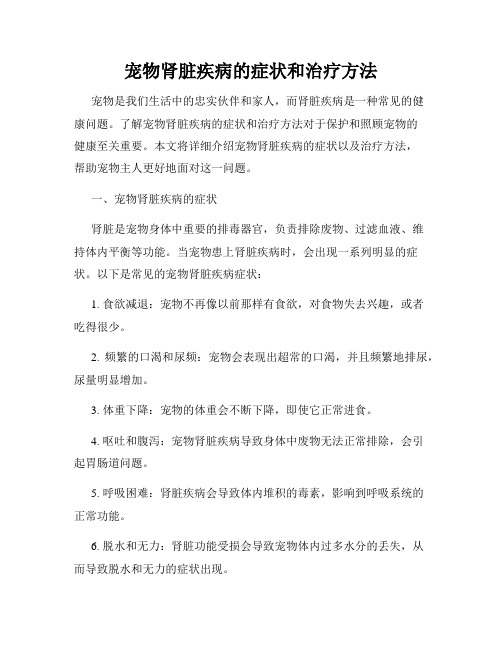 宠物肾脏疾病的症状和治疗方法

宠物是我们生活中的忠实伙伴和家人，而肾脏疾病是一种常见的健康问题。了解宠物肾脏疾病的症状和治疗方法对于保护和照顾宠物的健康至关重要。本文将详细介绍宠物肾脏疾病的症状以及治疗方法，帮助宠物主人更好地面对这一问题。

一、宠物肾脏疾病的症状

肾脏是宠物身体中重要的排毒器官，负责排除废物、过滤血液、维持体内平衡等功能。当宠物患上肾脏疾病时，会出现一系列明显的症状。以下是常见的宠物肾脏疾病症状：

1. 食欲减退：宠物不再像以前那样有食欲，对食物失去兴趣，或者吃得很少。

2. 频繁的口渴和尿频：宠物会表现出超常的口渴，并且频繁地排尿，尿量明显增加。

3. 体重下降：宠物的体重会不断下降，即使它正常进食。

4. 呕吐和腹泻：宠物肾脏疾病导致身体中废物无法正常排除，会引起胃肠道问题。

5. 呼吸困难：肾脏疾病会导致体内堆积的毒素，影响到呼吸系统的正常功能。

6. 脱水和无力：肾脏功能受损会导致宠物体内过多水分的丢失，从而导致脱水和无力的症状出现。